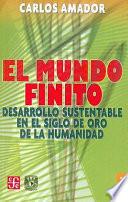 CARLOS AMADOR

EL MUNDO FINITO

DESARROLLO SUSTENTABLE EN EL SIGLO DE ORO DE LA HUMANIDAD